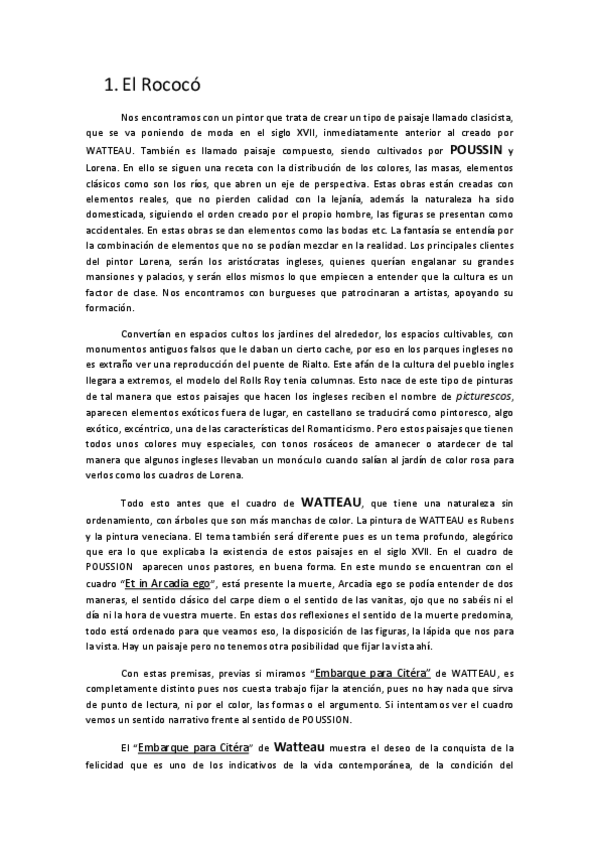 1. El Rococó

Nos encontramos con un pintor que trata de crear un tipo de paisaje llamado clasicista, que se va poniendo de moda en el siglo XVII, inmediatamente anterior al creado por WATTEAU. También es llamado paisaje compuesto, siendo cultivados por POUSSIN y Lorena. En ello se siguen una receta con la distribución de los colores, las masas, elementos clásicos como son los ríos, que abren un eje de perspectiva. Estas obras están creadas con elementos reales, que no pierden calidad con la lejanía, además la naturaleza ha sido domesticada, siguiendo el orden creado por el propio hombre, las figuras se presentan como accidentales. En estas obras se dan elementos como las bodas etc. La fantasía se entendía por la combinación de elementos que no se podían mezclar en la realidad. Los principales clientes del pintor Lorena, serán los aristócratas ingleses, quienes querían engalanar su grandes mansiones y palacios, y serán ellos mismos lo que empiecen a entender que la cultura es un factor de clase. Nos encontramos con burgueses que patrocinaran a artistas, apoyando su formación.

Convertían en espacios cultos los jardines del alrededor, los espacios cultivables, con monumentos antiguos falsos que le daban un cierto cache, por eso en los parques ingleses no es extraño ver una reproducción del puente de Rialto. Este afán de la cultura del pueblo ingles llegara a extremos, el modelo del Rolls Roy tenia columnas. Esto nace de este tipo de pinturas de tal manera que estos paisajes que hacen los ingleses reciben el nombre de picturescos, aparecen elementos exóticos fuera de lugar, en castellano se traducirá como pintoresco, algo exótico, excéntrico, una de las características del Romanticismo. Pero estos paisajes que tienen todos unos colores muy especiales, con tonos rosáceos de amanecer o atardecer de tal manera que algunos ingleses llevaban un monóculo cuando salían al jardín de color rosa para verlos como los cuadros de Lorena.

Todo esto antes que el cuadro de WATTEAU, que tiene una naturaleza sin ordenamiento, con árboles que son más manchas de color. La pintura de WATTEAU es Rubens y la pintura veneciana. El tema también será diferente pues es un tema profundo, alegórico que era lo que explicaba la existencia de estos paisajes en el siglo XVII. En el cuadro de POUSSION aparecen unos pastores, en buena forma. En este mundo se encuentran con el cuadro "Et in Arcadia ego", está presente la muerte, Arcadia ego se podía entender de dos maneras, el sentido clásico del carpe diem o el sentido de las vanitas, ojo que no sabéis ni el día ni la hora de vuestra muerte. En estas dos reflexiones el sentido de la muerte predomina, todo está ordenado para que veamos eso, la disposición de las figuras, la lápida que nos para la vista. Hay un paisaje pero no tenemos otra posibilidad que fijar la vista ahí.

Con estas premisas, previas si miramos "Embarque para Citéra" de WATTEAU, es completamente distinto pues nos cuesta trabajo fijar la atención, pues no hay nada que sirva de punto de lectura, ni por el color, las formas o el argumento. Si intentamos ver el cuadro vemos un sentido narrativo frente al sentido de POUSSION.

El "Embarque para Citéra" de Watteau muestra el deseo de la conquista de la felicidad que es uno de los indicativos de la vida contemporánea, de la condición del